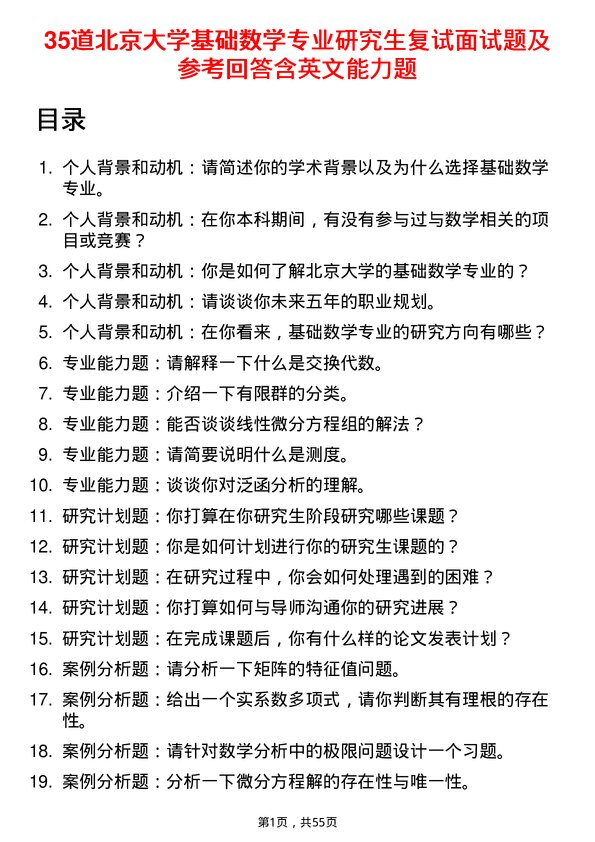 35道北京大学基础数学专业研究生复试面试题及参考回答含英文能力题

目录

1. 个人背景和动机：请简述你的学术背景以及为什么选择基础数学专业。
2. 个人背景和动机：在你本科期间，有没有参与过与数学相关的项目或竞赛？
3. 个人背景和动机：你是如何了解北京大学的基础数学专业的？
4. 个人背景和动机：请谈谈你未来五年的职业规划。
5. 个人背景和动机：在你看来，基础数学专业的研究方向有哪些？
6. 专业能力题：请解释一下什么是交换代数。
7. 专业能力题：介绍一下有限群的分类。
8. 专业能力题：能否谈谈线性微分方程组的解法？
9. 专业能力题：请简要说明什么是测度。
10. 专业能力题：谈谈你对泛函分析的理解。
11. 研究计划题：你打算在你研究生阶段研究哪些课题？
12. 研究计划题：你是如何计划进行你的研究生课题的？
13. 研究计划题：在研究过程中，你会如何处理遇到的困难？
14. 研究计划题：你打算如何与导师沟通你的研究进展？
15. 研究计划题：在完成课题后，你有什么样的论文发表计划？
16. 案例分析题：请分析一下矩阵的特征值问题。
17. 案例分析题：给出一个实系数多项式，请你判断其有理根的存在性。
18. 案例分析题：请针对数学分析中的极限问题设计一个习题。
19. 案例分析题：分析一下微分方程解的存在性与唯一性。

第1页，共55页